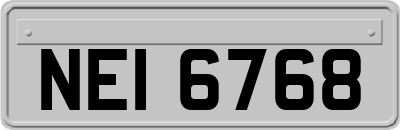 NEI 6768